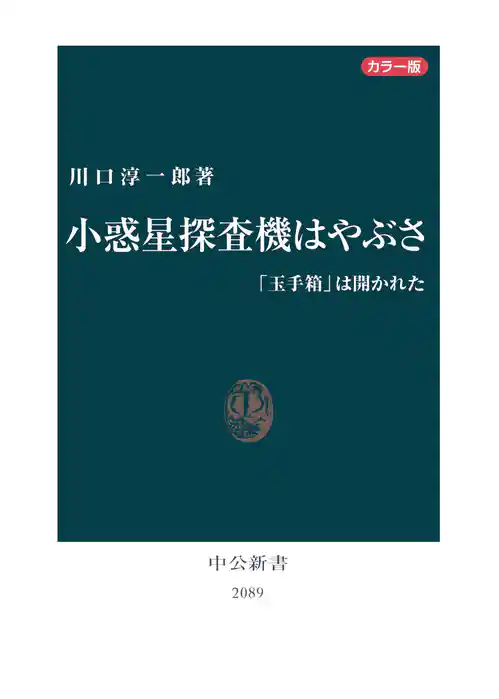 カラー版

川口淳一郎著

小惑星探査機はやぶさ

「玉手箱」は開かれた

中公新書

2089